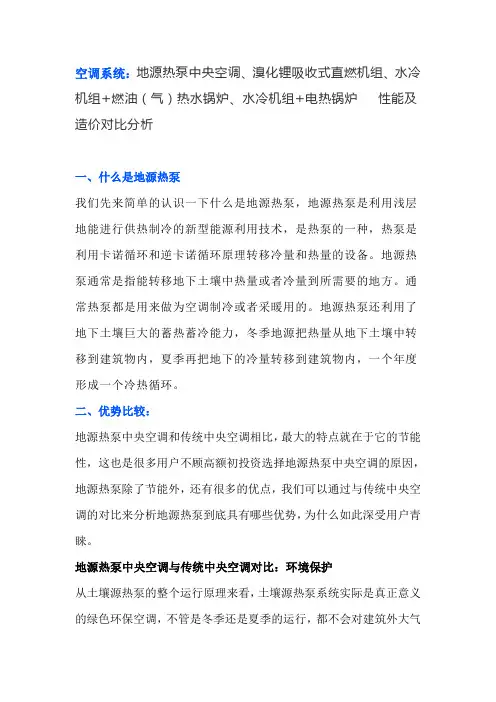 空调系统：地源热泵中央空调、溴化锂吸收式直燃机组、水冷机组+燃油（气）热水锅炉、水冷机组+电热锅炉　性能及造价对比分析

一、什么是地源热泵

我们先来简单的认识一下什么是地源热泵，地源热泵是利用浅层地能进行供热制冷的新型能源利用技术，是热泵的一种，热泵是利用卡诺循环和逆卡诺循环原理转移冷量和热量的设备。地源热泵通常是指能转移地下土壤中热量或者冷量到所需要的地方。通常热泵都是用来做为空调制冷或者采暖用的。地源热泵还利用了地下土壤巨大的蓄热蓄冷能力，冬季地源把热量从地下土壤中转移到建筑物内，夏季再把地下的冷量转移到建筑物内，一个年度形成一个冷热循环。

二、优势比较：

地源热泵中央空调和传统中央空调相比，最大的特点就在于它的节能性，这也是很多用户不顾高额初投资选择地源热泵中央空调的原因，地源热泵除了节能外，还有很多的优点，我们可以通过与传统中央空调的对比来分析地源热泵到底具有哪些优势，为什么如此深受用户青睐。

地源热泵中央空调与传统中央空调对比：环境保护

从土壤源热泵的整个运行原理来看，土壤源热泵系统实际是真正意义的绿色环保空调，不管是冬季还是夏季的运行，都不会对建筑外大气